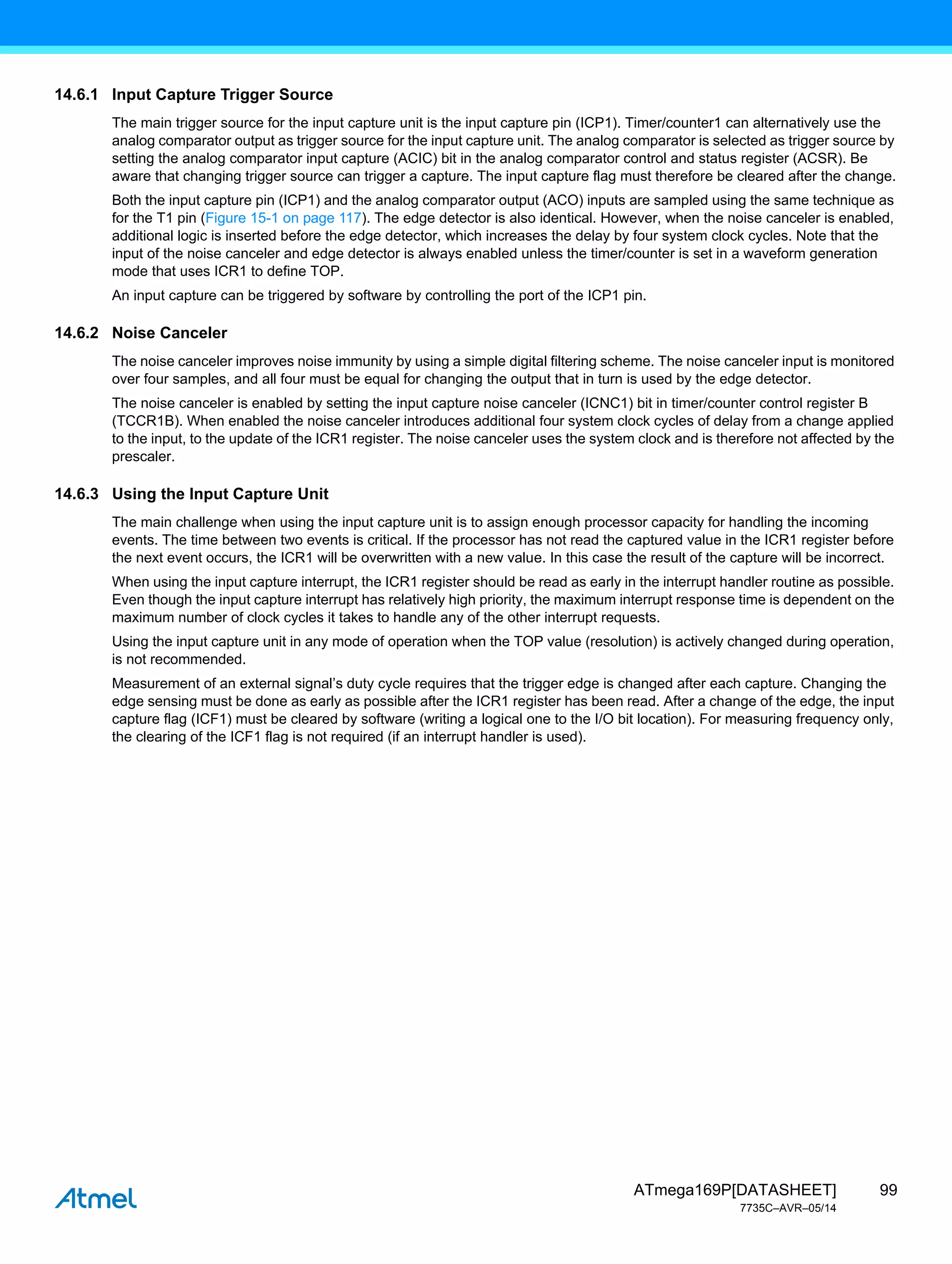 14.6.1 Input Capture Trigger Source

The main trigger source for the input capture unit is the input capture pin (ICP1). Timer/counter1 can alternatively use the analog comparator output as trigger source for the input capture unit. The analog comparator is selected as trigger source by setting the analog comparator input capture (ACIC) bit in the analog comparator control and status register (ACSR). Be aware that changing trigger source can trigger a capture. The input capture flag must therefore be cleared after the change.

Both the input capture pin (ICP1) and the analog comparator output (ACO) inputs are sampled using the same technique as for the T1 pin (Figure 15-1 on page 117). The edge detector is also identical. However, when the noise canceler is enabled, additional logic is inserted before the edge detector, which increases the delay by four system clock cycles. Note that the input of the noise canceler and edge detector is always enabled unless the timer/counter is set in a waveform generation mode that uses ICR1 to define TOP.

An input capture can be triggered by software by controlling the port of the ICP1 pin.

14.6.2 Noise Canceler

The noise canceler improves noise immunity by using a simple digital filtering scheme. The noise canceler input is monitored over four samples, and all four must be equal for changing the output that in turn is used by the edge detector.

The noise canceler is enabled by setting the input capture noise canceler (ICNC1) bit in timer/counter control register B (TCCR1B). When enabled the noise canceler introduces additional four system clock cycles of delay from a change applied to the input, to the update of the ICR1 register. The noise canceler uses the system clock and is therefore not affected by the prescaler.

14.6.3 Using the Input Capture Unit

The main challenge when using the input capture unit is to assign enough processor capacity for handling the incoming events. The time between two events is critical. If the processor has not read the captured value in the ICR1 register before the next event occurs, the ICR1 will be overwritten with a new value. In this case the result of the capture will be incorrect.

When using the input capture interrupt, the ICR1 register should be read as early in the interrupt handler routine as possible. Even though the input capture interrupt has relatively high priority, the maximum interrupt response time is dependent on the maximum number of clock cycles it takes to handle any of the other interrupt requests.

Using the input capture unit in any mode of operation when the TOP value (resolution) is actively changed during operation, is not recommended.

Measurement of an external signal's duty cycle requires that the trigger edge is changed after each capture. Changing the edge sensing must be done as early as possible after the ICR1 register has been read. After a change of the edge, the input capture flag (ICF1) must be cleared by software (writing a logical one to the I/O bit location). For measuring frequency only, the clearing of the ICF1 flag is not required (if an interrupt handler is used).

Atmel

ATmega169P[DATASHEET] 99
7735C–AVR–05/14